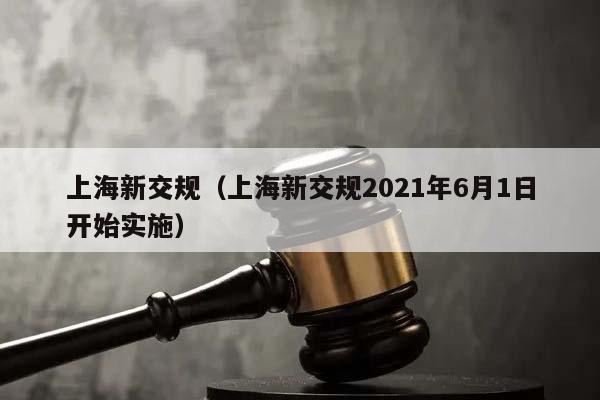 上海新交规（上海新交规2021年6月1日开始实施）